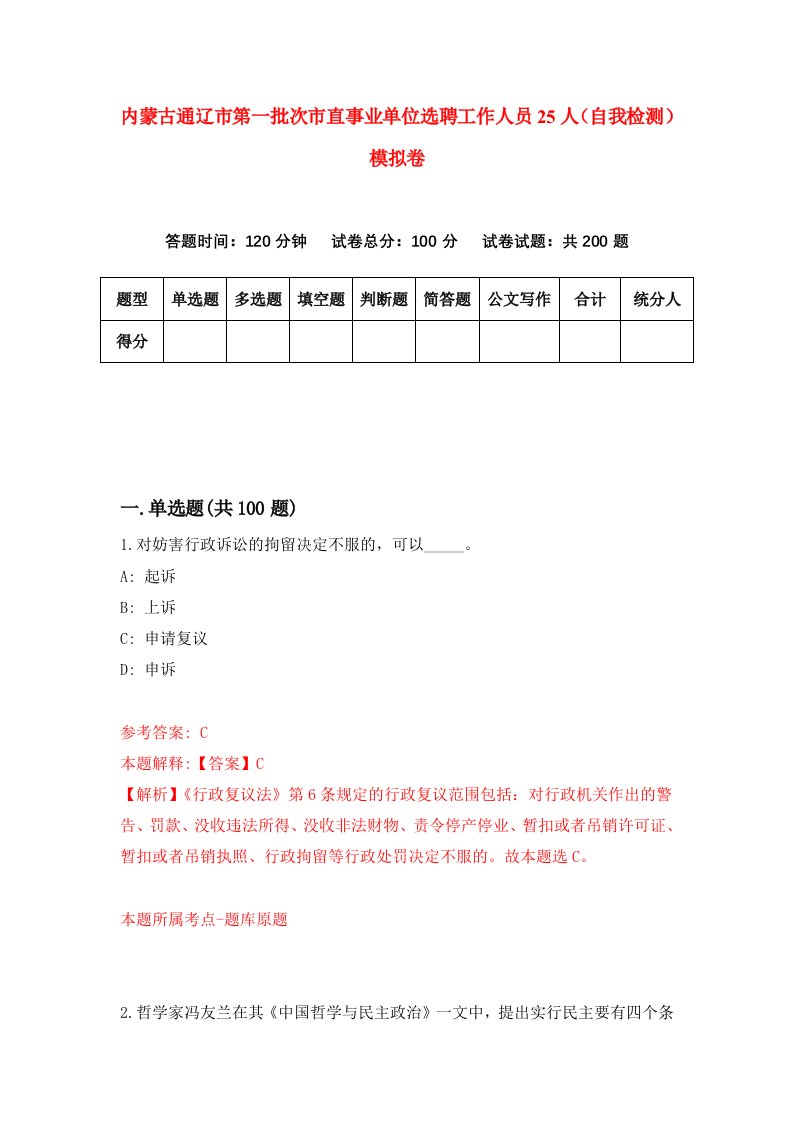 内蒙古通辽市第一批次市直事业单位选聘工作人员25人（自我检测）模拟卷

答题时间：120分钟　试卷总分：100分　试卷试题：共200题

| 题型 | 单选题 | 多选题 | 填空题 | 判断题 | 简答题 | 公文写作 | 合计 | 统分人 |
|---|---|---|---|---|---|---|---|---|
| 得分 | | | | | | | | |

一.单选题(共100题)

1.对妨害行政诉讼的拘留决定不服的，可以_____。

A: 起诉

B: 上诉

C: 申请复议

D: 申诉

参考答案: C

本题解释:【答案】C

【解析】《行政复议法》第6条规定的行政复议范围包括：对行政机关作出的警告、罚款、没收违法所得、没收非法财物、责令停产停业、暂扣或者吊销许可证、暂扣或者吊销执照、行政拘留等行政处罚决定不服的。故本题选C。

本题所属考点-题库原题

2.哲学家冯友兰在其《中国哲学与民主政治》一文中，提出实行民主要有四个条